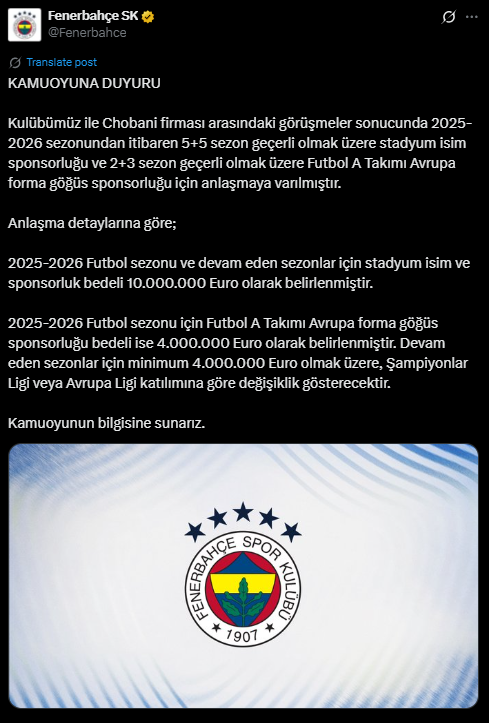 Fenerbahçe SK
@Fenerbahce

Translate post

KAMUOYUNA DUYURU

Kulübümüz ile Chobani firması arasındaki görüşmeler sonucunda 2025-2026 sezonundan itibaren 5+5 sezon geçerli olmak üzere stadyum isim sponsorluğu ve 2+3 sezon geçerli olmak üzere Futbol A Takımı Avrupa forma göğüs sponsorluğu için anlaşmaya varılmıştır.

Anlaşma detaylarına göre;

2025-2026 Futbol sezonu ve devam eden sezonlar için stadyum isim ve sponsorluk bedeli 10.000.000 Euro olarak belirlenmiştir.

2025-2026 Futbol sezonu için Futbol A Takımı Avrupa forma göğüs sponsorluğu bedeli ise 4.000.000 Euro olarak belirlenmiştir. Devam eden sezonlar için minimum 4.000.000 Euro olmak üzere, Şampiyonlar Ligi veya Avrupa Ligi katılımına göre değişiklik gösterecektir.

Kamuoyunun bilgisine sunarız.

FENERBAHÇE SPOR KULÜBÜ
1907